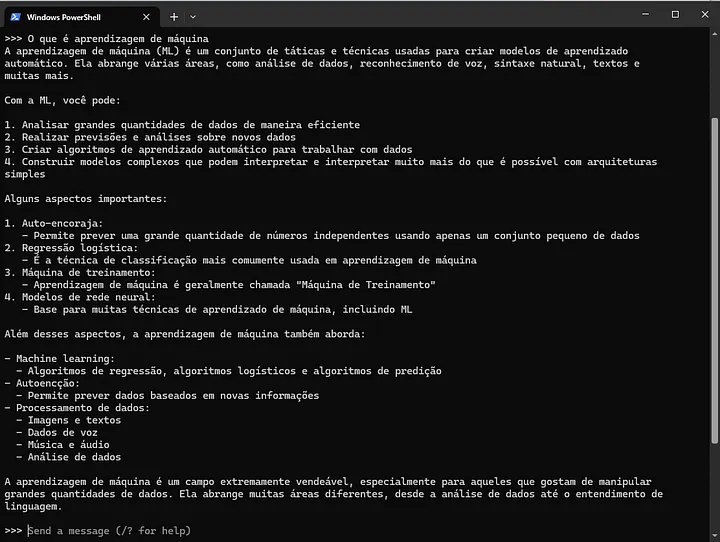 Windows PowerShell

>>> O que é aprendizagem de máquina
A aprendizagem de máquina (ML) é um conjunto de táticas e técnicas usadas para criar modelos de aprendizado automático. Ela abrange várias áreas, como análise de dados, reconhecimento de voz, sintaxe natural, textos e muitas mais.

Com a ML, você pode:

1. Analisar grandes quantidades de dados de maneira eficiente
2. Realizar previsões e análises sobre novos dados
3. Criar algoritmos de aprendizado automático para trabalhar com dados
4. Construir modelos complexos que podem interpretar e interpretar muito mais do que é possível com arquiteturas simples

Alguns aspectos importantes:

1. Auto-encoraja:
   - Permite prever uma grande quantidade de números independentes usando apenas um conjunto pequeno de dados
2. Regressão logística:
   - É a técnica de classificação mais comumente usada em aprendizagem de máquina
3. Máquina de treinamento:
   - Aprendizagem de máquina é geralmente chamada "Máquina de Treinamento"
4. Modelos de rede neural:
   - Base para muitas técnicas de aprendizado de máquina, incluindo ML

Além desses aspectos, a aprendizagem de máquina também aborda:

- Machine learning:
  - Algoritmos de regressão, algoritmos logísticos e algoritmos de predição
- Autoencção:
  - Permite prever dados baseados em novas informações
- Processamento de dados:
  - Imagens e textos
  - Dados de voz
  - Música e áudio
  - Análise de dados

A aprendizagem de máquina é um campo extremamente vendeável, especialmente para aqueles que gostam de manipular grandes quantidades de dados. Ela abrange muitas áreas diferentes, desde a análise de dados até o entendimento de linguagem.

>>> Send a message (/? for help)